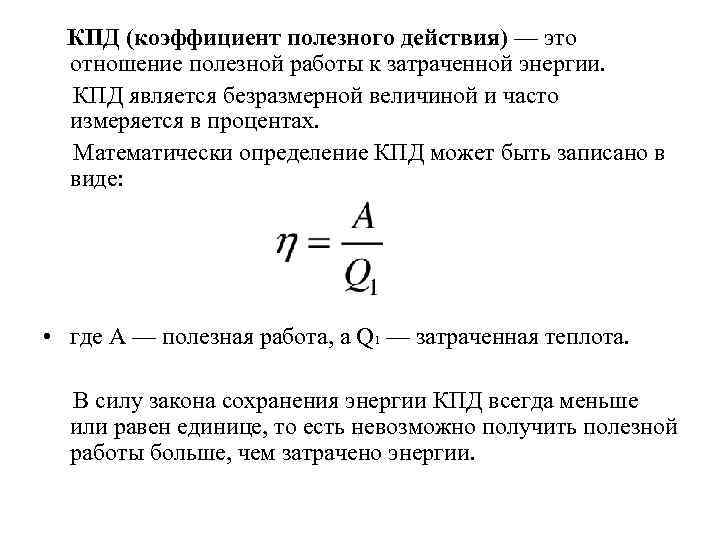 КПД (коэффициент полезного действия) — это отношение полезной работы к затраченной энергии.

КПД является безразмерной величиной и часто измеряется в процентах.

Математически определение КПД может быть записано в виде:

$\eta = \frac{A}{Q_1}$

• где A — полезная работа, а $Q_1$ — затраченная теплота.

В силу закона сохранения энергии КПД всегда меньше или равен единице, то есть невозможно получить полезной работы больше, чем затрачено энергии.